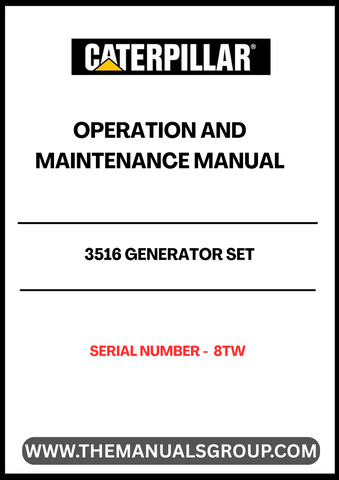 CATERPILLAR®

OPERATION AND MAINTENANCE MANUAL

3516 GENERATOR SET

SERIAL NUMBER - 8TW

WWW.THEMANUALSGROUP.COM